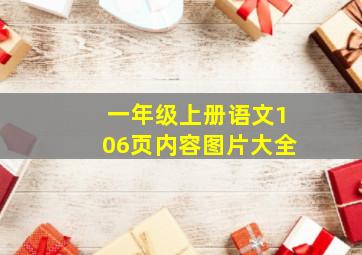 一年级上册语文106页内容图片大全